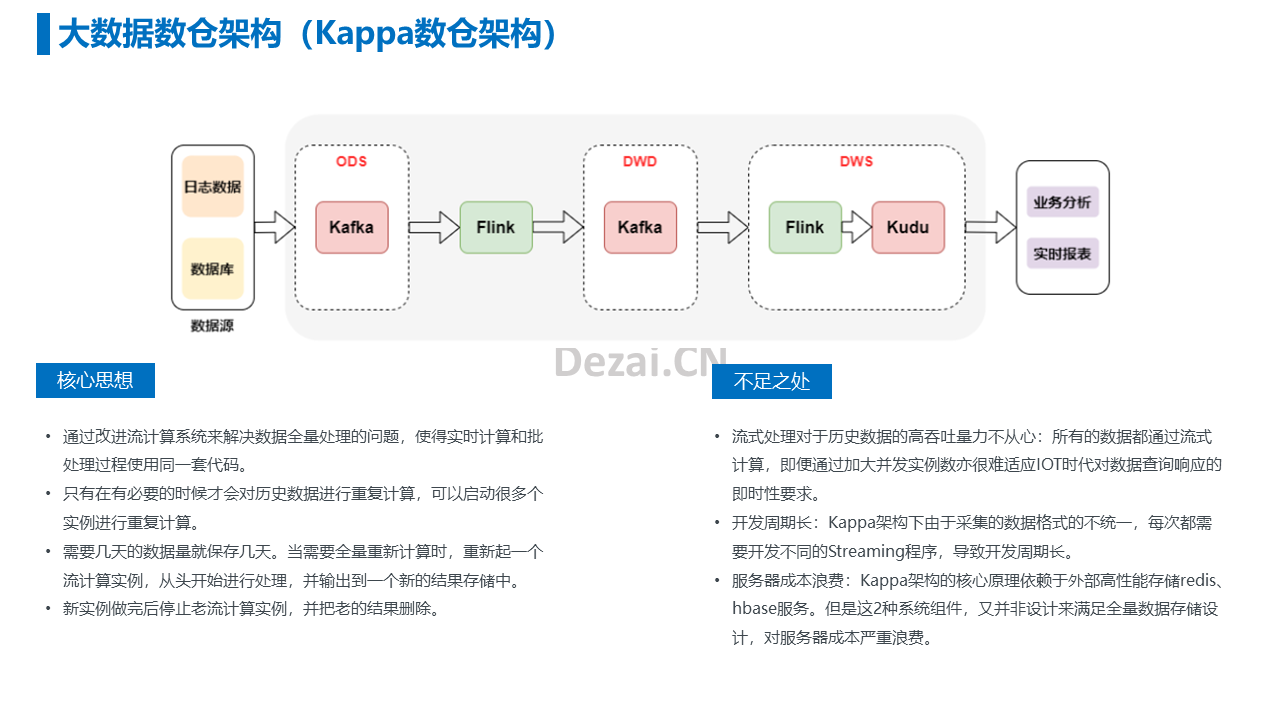 大数据数仓架构（Kappa数仓架构）

日志数据

数据库

数据源

ODS

Kafka

Flink

DWD

Kafka

DWS

Flink

Kudu

业务分析

实时报表

Dezai.CN

核心思想

• 通过改进流计算系统来解决数据全量处理的问题，使得实时计算和批处理过程使用同一套代码。
• 只有在有必要的时候才会对历史数据进行重复计算，可以启动很多个实例进行重复计算。
• 需要几天的数据量就保存几天。当需要全量重新计算时，重新起一个流计算实例，从头开始进行处理，并输出到一个新的结果存储中。
• 新实例做完后停止老流计算实例，并把老的结果删除。

不足之处

• 流式处理对于历史数据的高吞吐量力不从心：所有的数据都通过流式计算，即便通过加大并发实例数亦很难适应IOT时代对数据查询响应的即时性要求。
• 开发周期长：Kappa架构下由于采集的数据格式的不统一，每次都需要开发不同的Streaming程序，导致开发周期长。
• 服务器成本浪费：Kappa架构的核心原理依赖于外部高性能存储redis、hbase服务。但是这2种系统组件，又并非设计来满足全量数据存储设计，对服务器成本严重浪费。